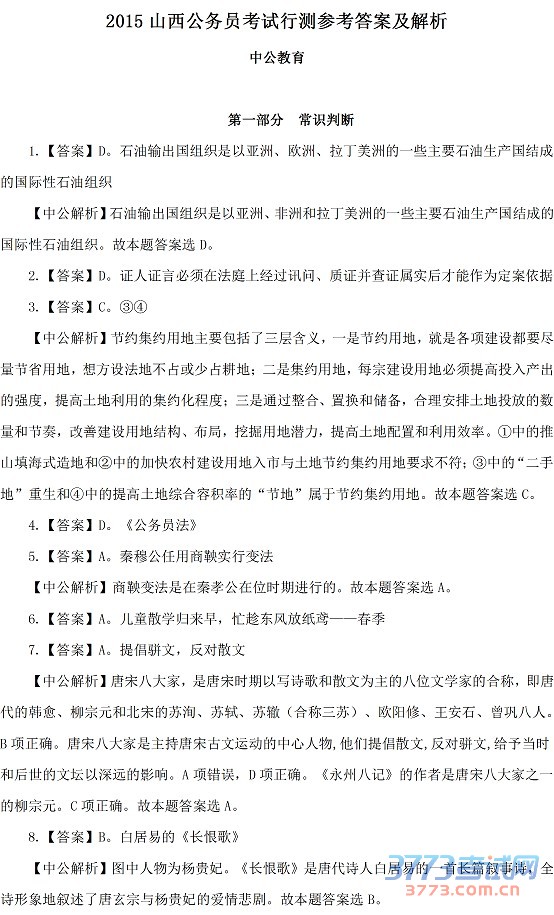 2015 山西公务员考试行测参考答案及解析

中公教育

第一部分 常识判断

1.【答案】D。石油输出国组织是以亚洲、欧洲、拉丁美洲的一些主要石油生产国结成的国际性石油组织

【中公解析】石油输出国组织是以亚洲、非洲和拉丁美洲的一些主要石油生产国结成的国际性石油组织。故本题答案选 D。

2.【答案】D。证人证言必须在法庭上经过讯问、质证并查证属实后才能作为定案依据

3.【答案】C。③④

【中公解析】节约集约用地主要包括了三层含义，一是节约用地，就是各项建设都要尽量节省用地，想方设法地不占或少占耕地；二是集约用地，每宗建设用地必须提高投入产出的强度，提高土地利用的集约化程度；三是通过整合、置换和储备，合理安排土地投放的数量和节奏，改善建设用地结构、布局，挖掘用地潜力，提高土地配置和利用效率。①中的推山填海式造地和②中的加快农村建设用地入市与土地节约集约用地要求不符；③中的“二手地”重生和④中的提高土地综合容积率的“节地”属于节约集约用地。故本题答案选 C。

4.【答案】D。《公务员法》

5.【答案】A。秦穆公任用商鞅实行变法

【中公解析】商鞅变法是在秦孝公在位时期进行的。故本题答案选 A。

6.【答案】A。儿童散学归来早，忙趁东风放纸鸢——春季

7.【答案】A。提倡骈文，反对散文

【中公解析】唐宋八大家，是唐宋时期以写诗歌和散文为主的八位文学家的合称，即唐代的韩愈、柳宗元和北宋的苏洵、苏轼、苏辙（合称三苏）、欧阳修、王安石、曾巩八人。B 项正确。唐宋八大家是主持唐宋古文运动的中心人物，他们提倡散文，反对骈文，给予当时和后世的文坛以深远的影响。A 项错误，D 项正确。《永州八记》的作者是唐宋八大家之一的柳宗元。C 项正确。故本题答案选 A。

8.【答案】B。白居易的《长恨歌》

【中公解析】图中人物为杨贵妃。《长恨歌》是唐代诗人白居易的一首长篇叙事诗，全诗形象地叙述了唐玄宗与杨贵妃的爱情悲剧。故本题答案选 B。

3773考试网
3773.com.cn